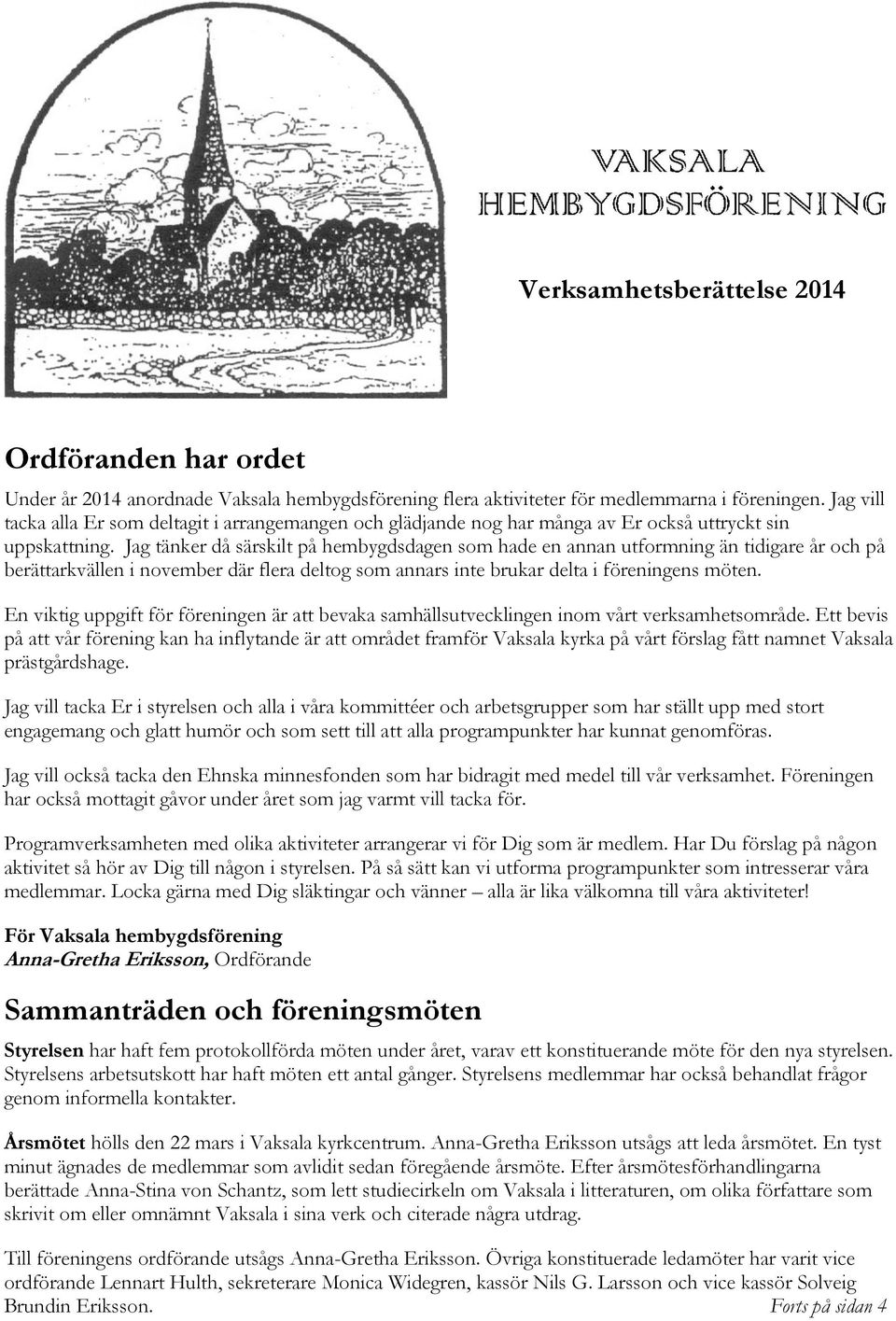 VAKSALA HEMBYGDSFÖRENING

Verksamhetsberättelse 2014

Ordföranden har ordet

Under år 2014 anordnade Vaksala hembygdsförening flera aktiviteter för medlemmarna i föreningen. Jag vill tacka alla Er som deltagit i arrangemangen och glädjande nog har många av Er också uttryckt sin uppskattning. Jag tänker då särskilt på hembygdsdagen som hade en annan utformning än tidigare år och på berättarkvällen i november där flera deltog som annars inte brukar delta i föreningens möten.

En viktig uppgift för föreningen är att bevaka samhällsutvecklingen inom vårt verksamhetsområde. Ett bevis på att vår förening kan ha inflytande är att området framför Vaksala kyrka på vårt förslag fått namnet Vaksala prästgårdshage.

Jag vill tacka Er i styrelsen och alla i våra kommittéer och arbetsgrupper som har ställt upp med stort engagemang och glatt humör och som sett till att alla programpunkter har kunnat genomföras.

Jag vill också tacka den Ehnska minnesfonden som har bidragit med medel till vår verksamhet. Föreningen har också mottagit gåvor under året som jag varmt vill tacka för.

Programverksamheten med olika aktiviteter arrangerar vi för Dig som är medlem. Har Du förslag på någon aktivitet så hör av Dig till någon i styrelsen. På så sätt kan vi utforma programpunkter som intresserar våra medlemmar. Locka gärna med Dig släktingar och vänner – alla är lika välkomna till våra aktiviteter!

För Vaksala hembygdsförening
Anna-Gretha Eriksson, Ordförande

Sammanträden och föreningsmöten

Styrelsen har haft fem protokollförda möten under året, varav ett konstituerande möte för den nya styrelsen. Styrelsens arbetsutskott har haft möten ett antal gånger. Styrelsens medlemmar har också behandlat frågor genom informella kontakter.

Årsmötet hölls den 22 mars i Vaksala kyrkcentrum. Anna-Gretha Eriksson utsågs att leda årsmötet. En tyst minut ägnades de medlemmar som avlidit sedan föregående årsmöte. Efter årsmötesförhandlingarna berättade Anna-Stina von Schantz, som lett studiecirkeln om Vaksala i litteraturen, om olika författare som skrivit om eller omnämnt Vaksala i sina verk och citerade några utdrag.

Till föreningens ordförande utsågs Anna-Gretha Eriksson. Övriga konstituerade ledamöter har varit vice ordförande Lennart Hulth, sekreterare Monica Widegren, kassör Nils G. Larsson och vice kassör Solveig Brundin Eriksson. Forts på sidan 4